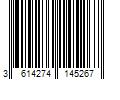 3 614274 145267